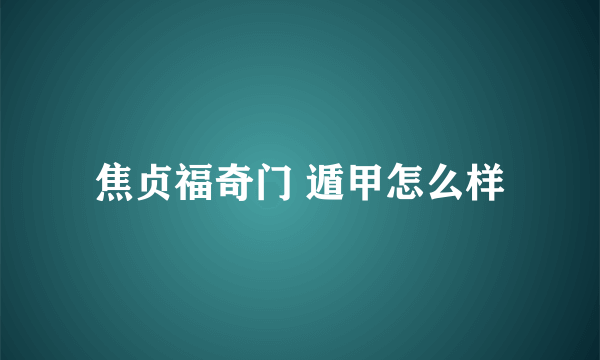 焦贞福奇门 遁甲怎么样